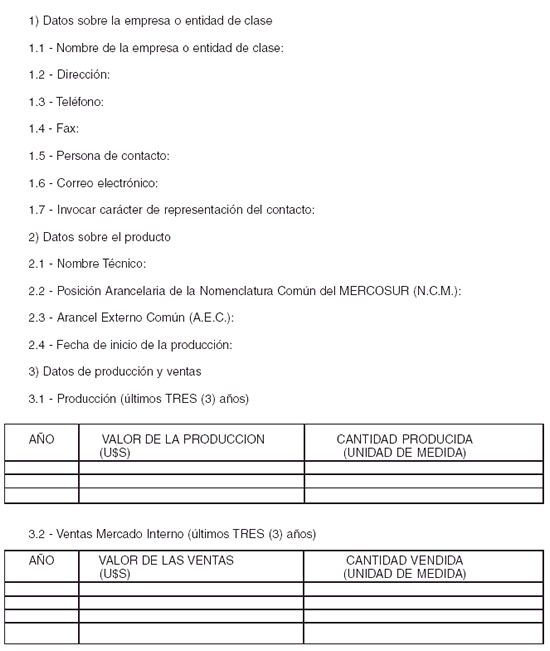 1) Datos sobre la empresa o entidad de clase

1.1 - Nombre de la empresa o entidad de clase:

1.2 - Dirección:

1.3 - Teléfono:

1.4 - Fax:

1.5 - Persona de contacto:

1.6 - Correo electrónico:

1.7 - Invocar carácter de representación del contacto:

2) Datos sobre el producto

2.1 - Nombre Técnico:

2.2 - Posición Arancelaria de la Nomenclatura Común del MERCOSUR (N.C.M.):

2.3 - Arancel Externo Común (A.E.C.):

2.4 - Fecha de inicio de la producción:

3) Datos de producción y ventas

3.1 - Producción (últimos TRES (3) años)

| AÑO | VALOR DE LA PRODUCCION (U$S) | CANTIDAD PRODUCIDA (UNIDAD DE MEDIDA) |
|---|---|---|
| | | |
| | | |
| | | |

3.2 - Ventas Mercado Interno (últimos TRES (3) años)

| AÑO | VALOR DE LAS VENTAS (U$S) | CANTIDAD VENDIDA (UNIDAD DE MEDIDA) |
|---|---|---|
| | | |
| | | |
| | | |
| | | |